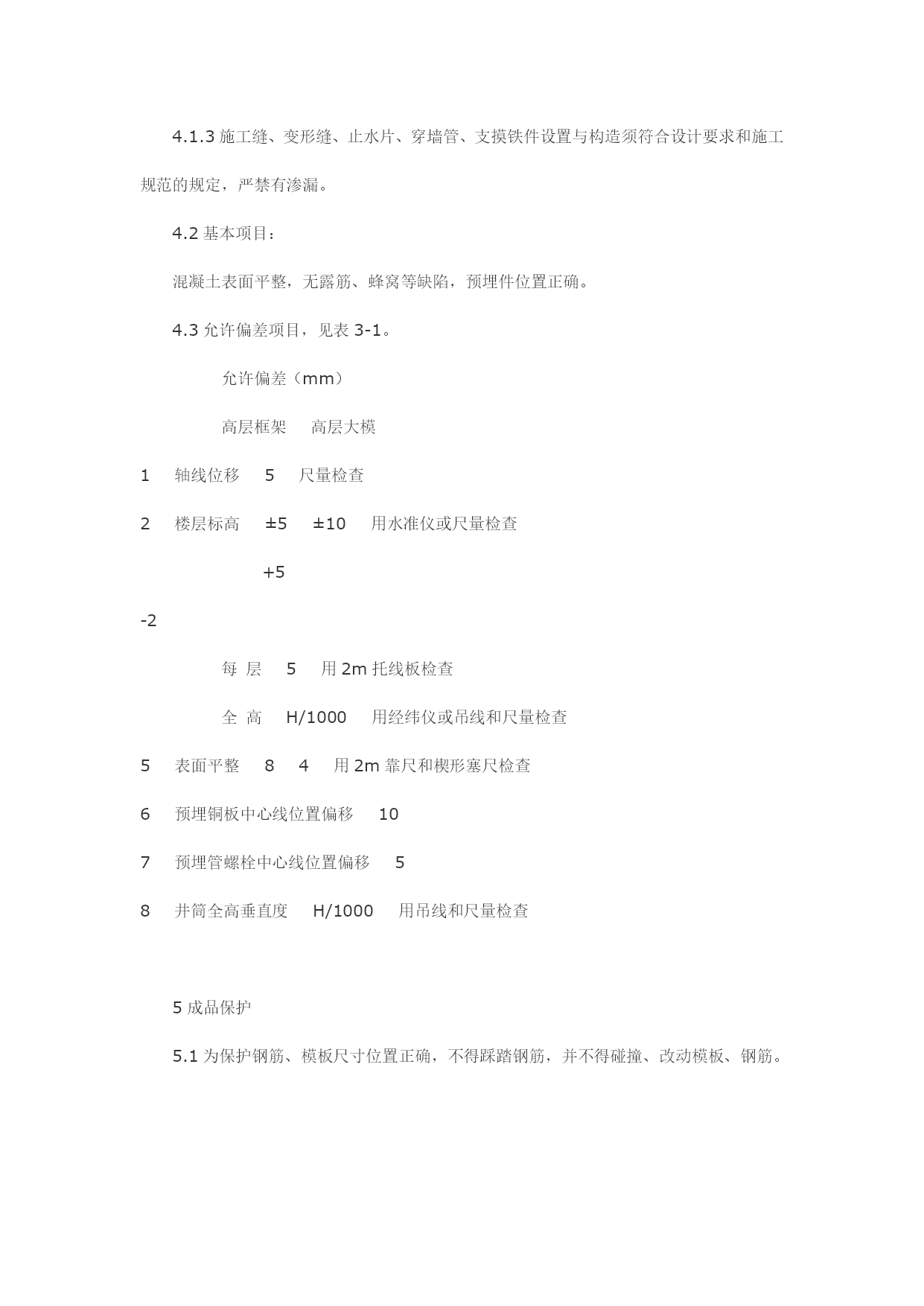 4.1.3 施工缝、变形缝、止水片、穿墙管、支摸铁件设置与构造须符合设计要求和施工规范的规定，严禁有渗漏。

4.2 基本项目：

混凝土表面平整，无露筋、蜂窝等缺陷，预埋件位置正确。

4.3 允许偏差项目，见表 3-1。

允许偏差（mm）

高层框架　高层大模

1　轴线位移　5　尺量检查

2　楼层标高　±5　±10　用水准仪或尺量检查

+5

-2

每 层　5　用 2m 托线板检查

全 高　H/1000　用经纬仪或吊线和尺量检查

5　表面平整　8　4　用 2m 靠尺和楔形塞尺检查

6　预埋铜板中心线位置偏移　10

7　预埋管螺栓中心线位置偏移　5

8　井筒全高垂直度　H/1000　用吊线和尺量检查

5 成品保护

5.1 为保护钢筋、模板尺寸位置正确，不得踩踏钢筋，并不得碰撞、改动模板、钢筋。